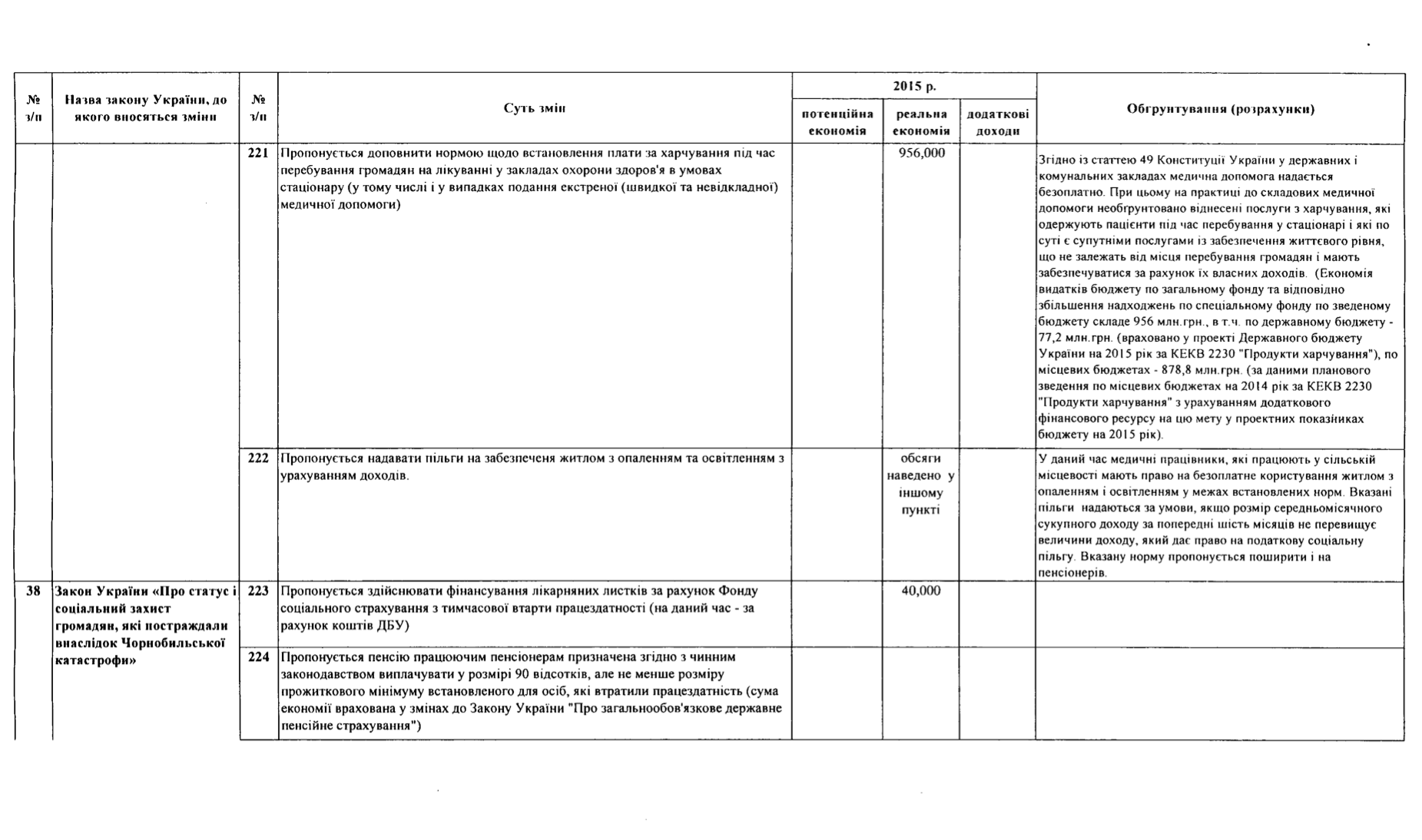 | № з/п | Назва закону України, до якого вносяться зміни | № з/п | Суть змін | 2015 р. потенційна економія | 2015 р. реальна економія | 2015 р. додаткові доходи | Обгрунтування (розрахунки) |
|---|---|---|---|---|---|---|---|
| | | 221 | Пропонується доповнити нормою щодо встановлення плати за харчування під час перебування громадян на лікуванні у закладах охорони здоров'я в умовах стаціонару (у тому числі і у випадках подання екстреної (швидкої та невідкладної) медичної допомоги) | | 956,000 | | Згідно із статтею 49 Конституції України у державних і комунальних закладах медична допомога надається безоплатно. При цьому на практиці до складових медичної допомоги необгрунтовано віднесені послуги з харчування, які одержують пацієнти під час перебування у стаціонарі і які по суті є супутніми послугами із забезпечення життєвого рівня, що не залежать від місця перебування громадян і мають забезпечуватися за рахунок їх власних доходів. (Економія видатків бюджету по загальному фонду та відповідно збільшення надходжень по спеціальному фонду по зведеному бюджету складе 956 млн.грн., в т.ч. по державному бюджету - 77,2 млн.грн. (враховано у проекті Державного бюджету України на 2015 рік за КЕКВ 2230 "Продукти харчування"), по місцевих бюджетах - 878,8 млн.грн. (за даними планового зведення по місцевих бюджетах на 2014 рік за КЕКВ 2230 "Продукти харчування" з урахуванням додаткового фінансового ресурсу на цю мету у проектних показниках бюджету на 2015 рік). |
| | | 222 | Пропонується надавати пільги на забезпеченя житлом з опаленням та освітленням з урахуванням доходів. | | обсяги наведено у іншому пункті | | У даний час медичні працівники, які працюють у сільській місцевості мають право на безоплатне користування житлом з опаленням і освітленням у межах встановлених норм. Вказані пільги надаються за умови, якщо розмір середньомісячного сукупного доходу за попередні шість місяців не перевищує величини доходу, який дає право на податкову соціальну пільгу. Вказану норму пропонується поширити і на пенсіонерів. |
| 38 | Закон України «Про статус і соціальний захист громадян, які постраждали внаслідок Чорнобильської катастрофи» | 223 | Пропонується здійснювати фінансування лікарняних листків за рахунок Фонду соціального страхування з тимчасової втарти працездатності (на даний час - за рахунок коштів ДБУ) | | 40,000 | | |
| | | 224 | Пропонується пенсію працюючим пенсіонерам призначена згідно з чинним законодавством виплачувати у розмірі 90 відсотків, але не менше розміру прожиткового мінімуму встановленого для осіб, які втратили працездатність (сума економії врахована у змінах до Закону України "Про загальнообов'язкове державне пенсійне страхування") | | | | |